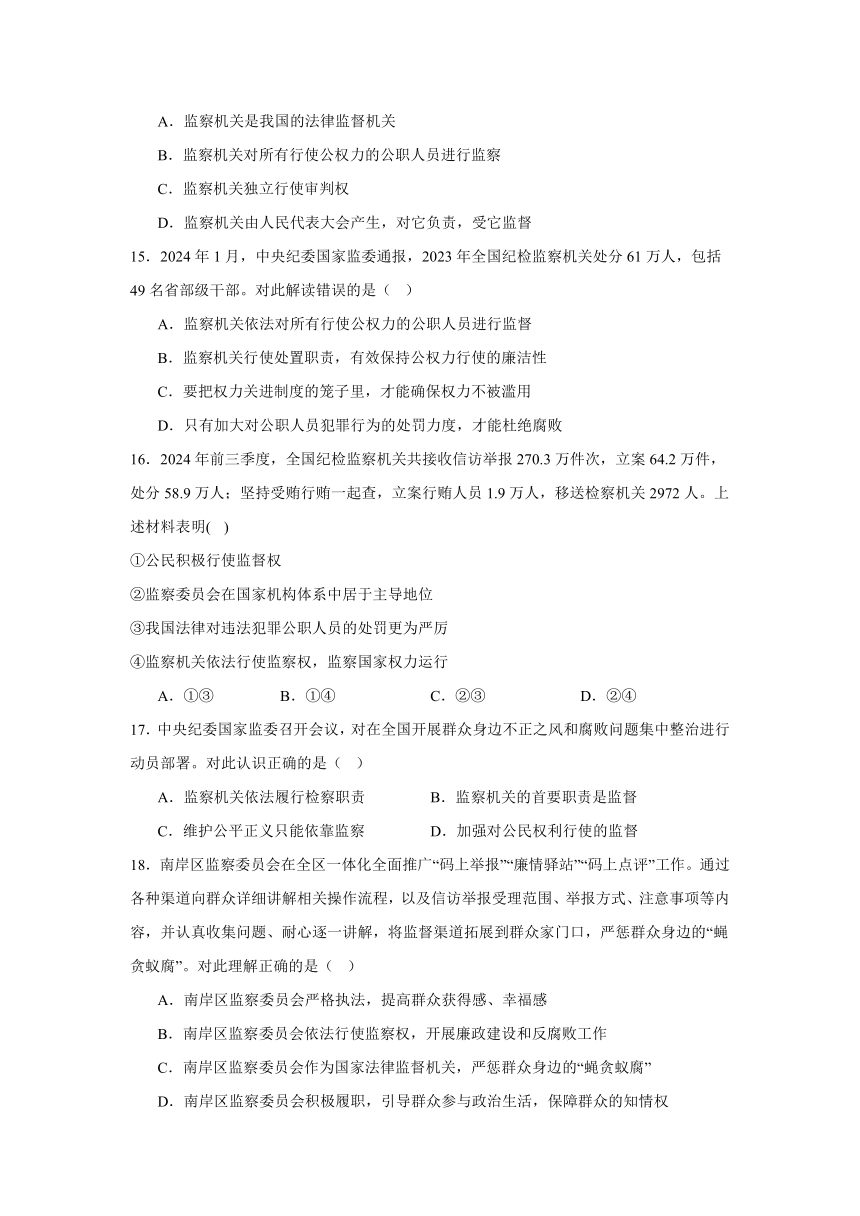 A．监察机关是我国的法律监督机关

B．监察机关对所有行使公权力的公职人员进行监察

C．监察机关独立行使审判权

D．监察机关由人民代表大会产生，对它负责，受它监督

15．2024 年 1 月，中央纪委国家监委通报，2023 年全国纪检监察机关处分 61 万人，包括 49 名省部级干部。对此解读错误的是（  ）

A．监察机关依法对所有行使公权力的公职人员进行监督

B．监察机关行使处置职责，有效保持公权力行使的廉洁性

C．要把权力关进制度的笼子里，才能确保权力不被滥用

D．只有加大对公职人员犯罪行为的处罚力度，才能杜绝腐败

16．2024 年前三季度，全国纪检监察机关共接收信访举报 270.3 万件次，立案 64.2 万件，处分 58.9 万人；坚持受贿行贿一起查，立案行贿人员 1.9 万人，移送检察机关 2972 人。上述材料表明(  )

①公民积极行使监督权

②监察委员会在国家机构体系中居于主导地位

③我国法律对违法犯罪公职人员的处罚更为严厉

④监察机关依法行使监察权，监察国家权力运行

A．①③　　B．①④　　C．②③　　D．②④

17. 中央纪委国家监委召开会议，对在全国开展群众身边不正之风和腐败问题集中整治进行动员部署。对此认识正确的是（  ）

A．监察机关依法履行检察职责　　B．监察机关的首要职责是监督

C．维护公平正义只能依靠监察　　D．加强对公民权利行使的监督

18．南岸区监察委员会在全区一体化全面推广“码上举报”“廉情驿站”“码上点评”工作。通过各种渠道向群众详细讲解相关操作流程，以及信访举报受理范围、举报方式、注意事项等内容，并认真收集问题、耐心逐一讲解，将监督渠道拓展到群众家门口，严惩群众身边的“蝇贪蚁腐”。对此理解正确的是（  ）

A．南岸区监察委员会严格执法，提高群众获得感、幸福感

B．南岸区监察委员会依法行使监察权，开展廉政建设和反腐败工作

C．南岸区监察委员会作为国家法律监督机关，严惩群众身边的“蝇贪蚁腐”

D．南岸区监察委员会积极履职，引导群众参与政治生活，保障群众的知情权